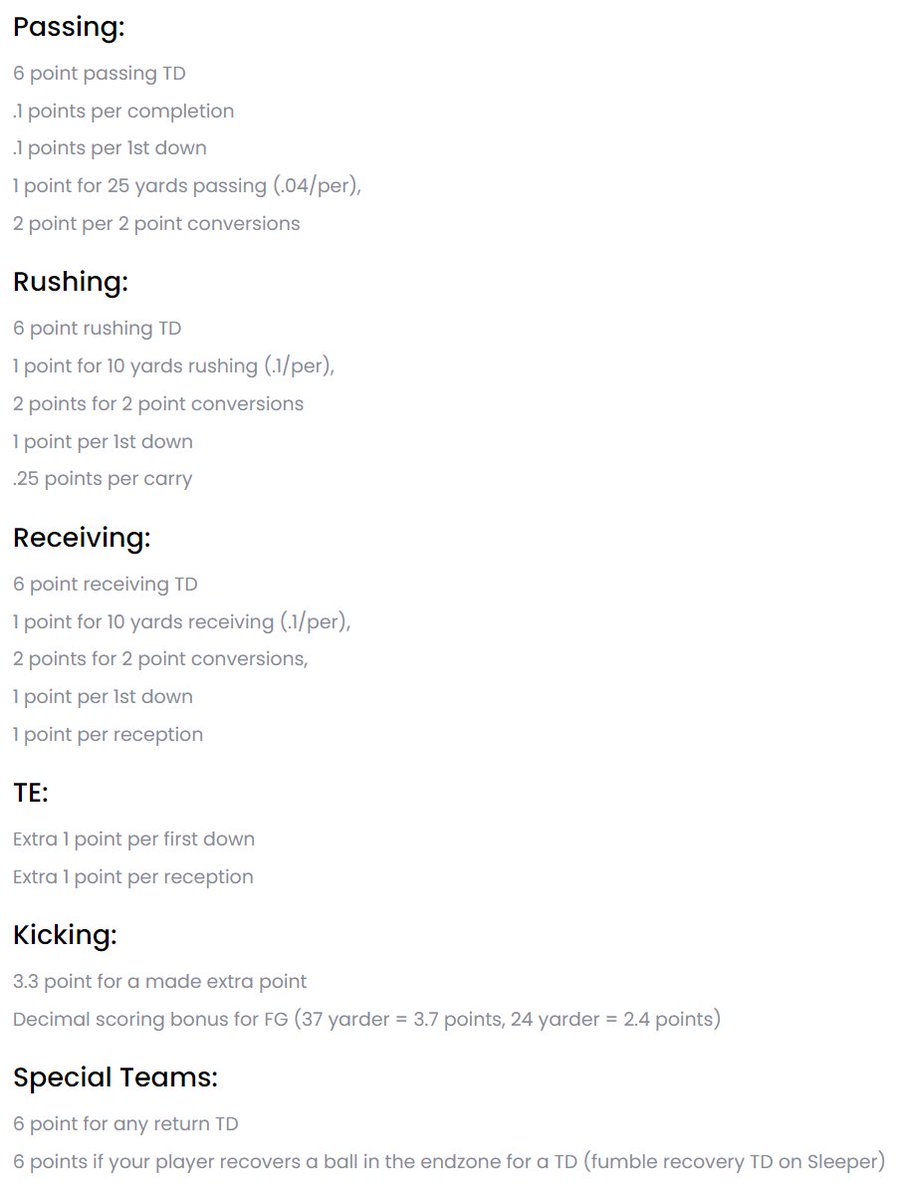 Passing:

6 point passing TD

.1 points per completion

.1 points per 1st down

1 point for 25 yards passing (.04/per),

2 point per 2 point conversions

Rushing:

6 point rushing TD

1 point for 10 yards rushing (.1/per),

2 points for 2 point conversions

1 point per 1st down

.25 points per carry

Receiving:

6 point receiving TD

1 point for 10 yards receiving (.1/per),

2 points for 2 point conversions,

1 point per 1st down

1 point per reception

TE:

Extra 1 point per first down

Extra 1 point per reception

Kicking:

3.3 point for a made extra point

Decimal scoring bonus for FG (37 yarder = 3.7 points, 24 yarder = 2.4 points)

Special Teams:

6 point for any return TD

6 points if your player recovers a ball in the endzone for a TD (fumble recovery TD on Sleeper)